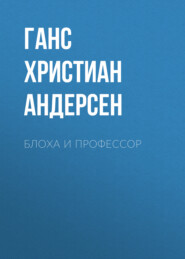 ГАНС ХРИСТИАН АНДЕРСЕН

БЛОХА И ПРОФЕССОР